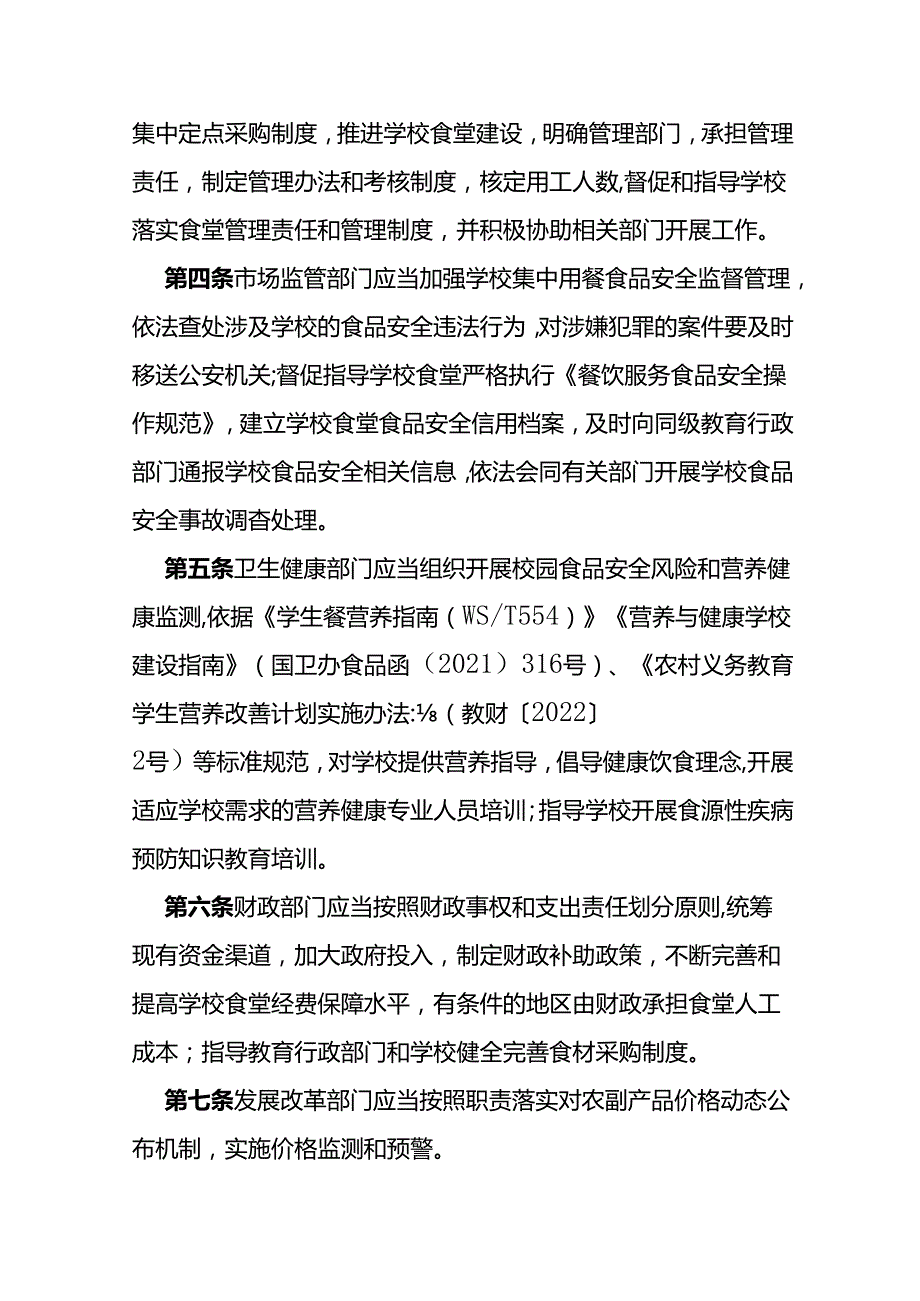 集中定点采购制度，推进学校食堂建设，明确管理部门，承担管理责任，制定管理办法和考核制度，核定用工人数,督促和指导学校落实食堂管理责任和管理制度，并积极协助相关部门开展工作。

第四条市场监管部门应当加强学校集中用餐食品安全监督管理，依法查处涉及学校的食品安全违法行为,对涉嫌犯罪的案件要及时移送公安机关;督促指导学校食堂严格执行《餐饮服务食品安全操作规范》，建立学校食堂食品安全信用档案，及时向同级教育行政部门通报学校食品安全相关信息,依法会同有关部门开展学校食品安全事故调杳处理。

第五条卫生健康部门应当组织开展校园食品安全风险和营养健康监测,依据《学生餐营养指南（WS/T554）》《营养与健康学校建设指南》（国卫办食品函（2021）316号）、《农村义务教育学生营养改善计划实施办法:⅛（教财〔2022〕2号）等标准规范，对学校提供营养指导，倡导健康饮食理念,开展适应学校需求的营养健康专业人员培训;指导学校开展食源性疾病预防知识教育培训。

第六条财政部门应当按照财政事权和支出责任划分原则,统筹现有资金渠道，加大政府投入，制定财政补助政策，不断完善和提高学校食堂经费保障水平，有条件的地区由财政承担食堂人工成本；指导教育行政部门和学校健全完善食材采购制度。

第七条发展改革部门应当按照职责落实对农副产品价格动态公布机制，实施价格监测和预警。